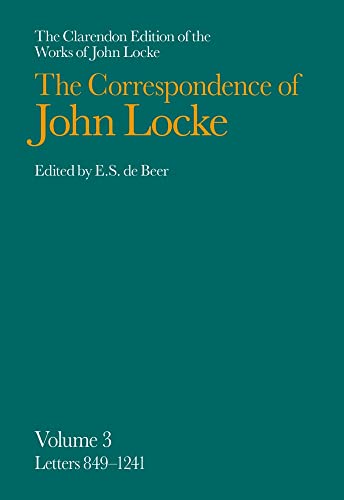 The Clarendon Edition of the Works of John Locke

The Correspondence of John Locke

Edited by E.S. de Beer

Volume 3
Letters 849–1241